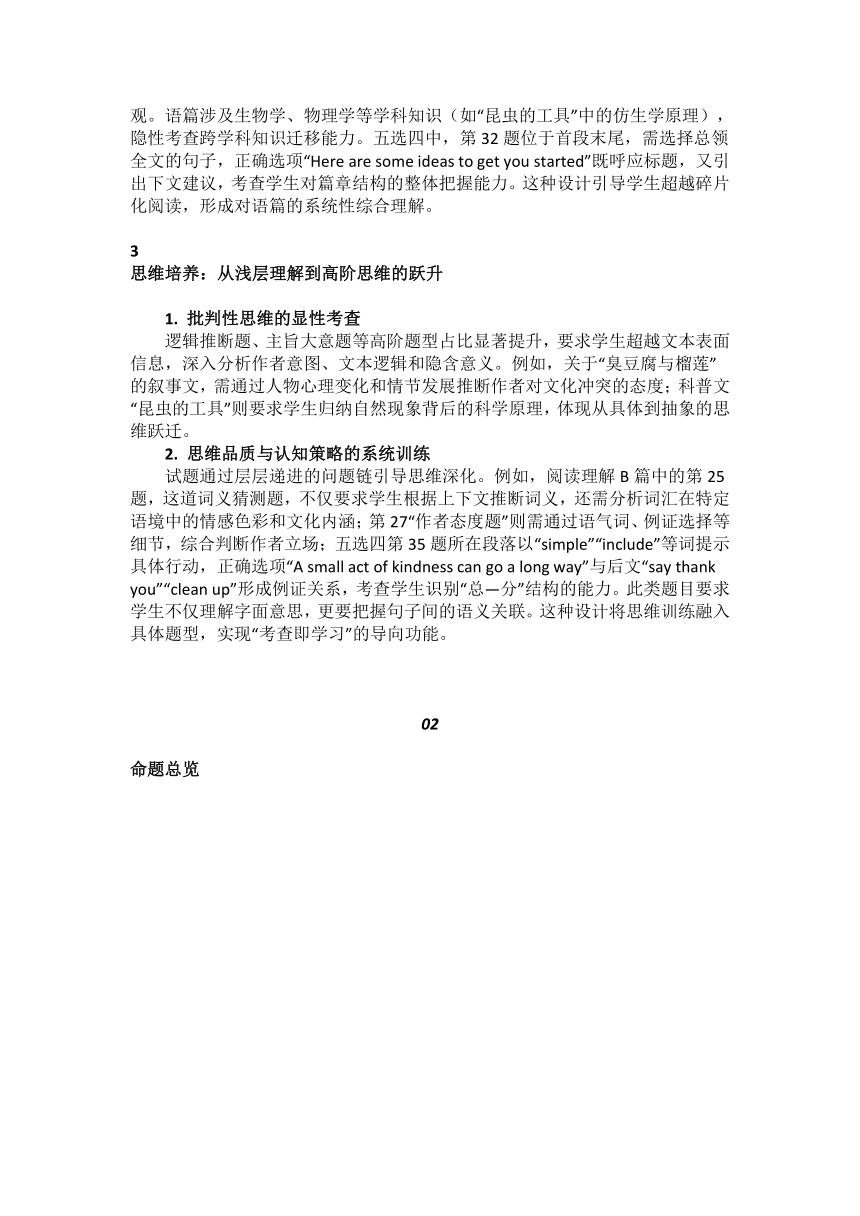 观。语篇涉及生物学、物理学等学科知识（如“昆虫的工具”中的仿生学原理），隐性考查跨学科知识迁移能力。五选四中，第 32 题位于首段末尾，需选择总领全文的句子，正确选项“Here are some ideas to get you started”既呼应标题，又引出下文建议，考查学生对篇章结构的整体把握能力。这种设计引导学生超越碎片化阅读，形成对语篇的系统性综合理解。

3
思维培养：从浅层理解到高阶思维的跃升

1. 批判性思维的显性考查

逻辑推断题、主旨大意题等高阶题型占比显著提升，要求学生超越文本表面信息，深入分析作者意图、文本逻辑和隐含意义。例如，关于“臭豆腐与榴莲”的叙事文，需通过人物心理变化和情节发展推断作者对文化冲突的态度；科普文“昆虫的工具”则要求学生归纳自然现象背后的科学原理，体现从具体到抽象的思维跃迁。

2. 思维品质与认知策略的系统训练

试题通过层层递进的问题链引导思维深化。例如，阅读理解 B 篇中的第 25 题，这道词义猜测题，不仅要求学生根据上下文推断词义，还需分析词汇在特定语境中的情感色彩和文化内涵；第 27“作者态度题”则需通过语气词、例证选择等细节，综合判断作者立场；五选四第 35 题所在段落以“simple”“include”等词提示具体行动，正确选项“A small act of kindness can go a long way”与后文“say thank you”“clean up”形成例证关系，考查学生识别“总—分”结构的能力。此类题目要求学生不仅理解字面意思，更要把握句子间的语义关联。这种设计将思维训练融入具体题型，实现“考查即学习”的导向功能。

02

命题总览